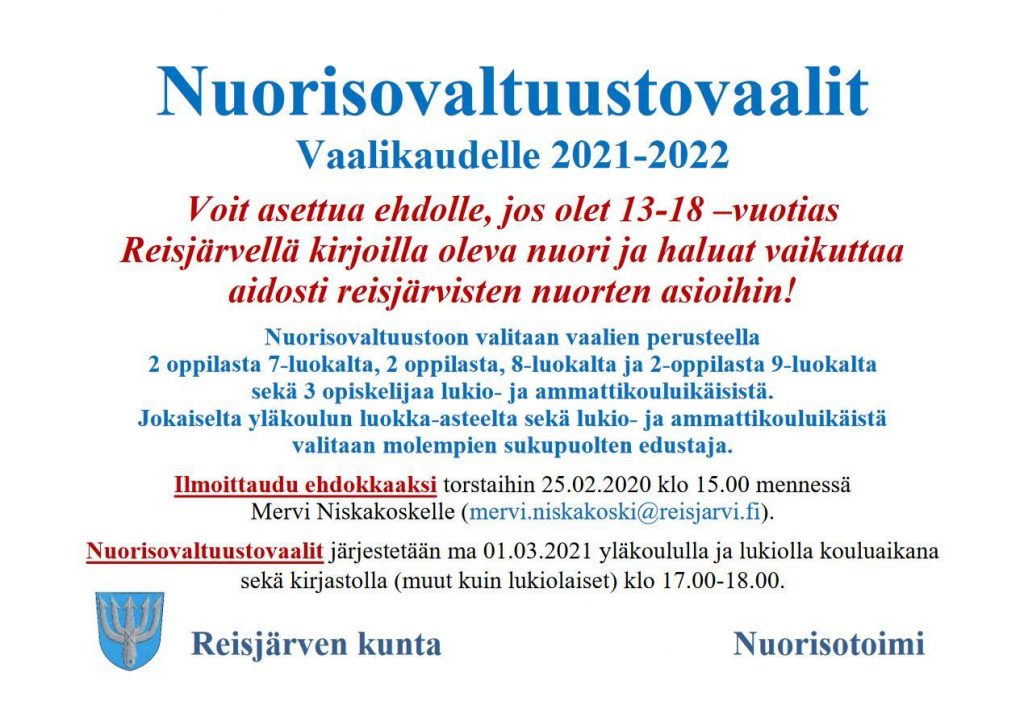 Nuorisovaltuustovaalit
Vaalikaudelle 2021-2022

Voit asettua ehdolle, jos olet 13-18 –vuotias Reisjärvellä kirjoilla oleva nuori ja haluat vaikuttaa aidosti reisjärvisten nuorten asioihin!

Nuorisovaltuustoon valitaan vaalien perusteella 2 oppilasta 7-luokalta, 2 oppilasta, 8-luokalta ja 2-oppilasta 9-luokalta sekä 3 opiskelijaa lukio- ja ammattikouluikäisistä. Jokaiselta yläkoulun luokka-asteelta sekä lukio- ja ammattikouluikäistä valitaan molempien sukupuolten edustaja.

Ilmoittaudu ehdokkaaksi torstaihin 25.02.2020 klo 15.00 mennessä Mervi Niskakoskelle (mervi.niskakoski@reisjarvi.fi).

Nuorisovaltuustovaalit järjestetään ma 01.03.2021 yläkoululla ja lukiolla kouluaikana sekä kirjastolla (muut kuin lukiolaiset) klo 17.00-18.00.

Reisjärven kunta

Nuorisotoimi